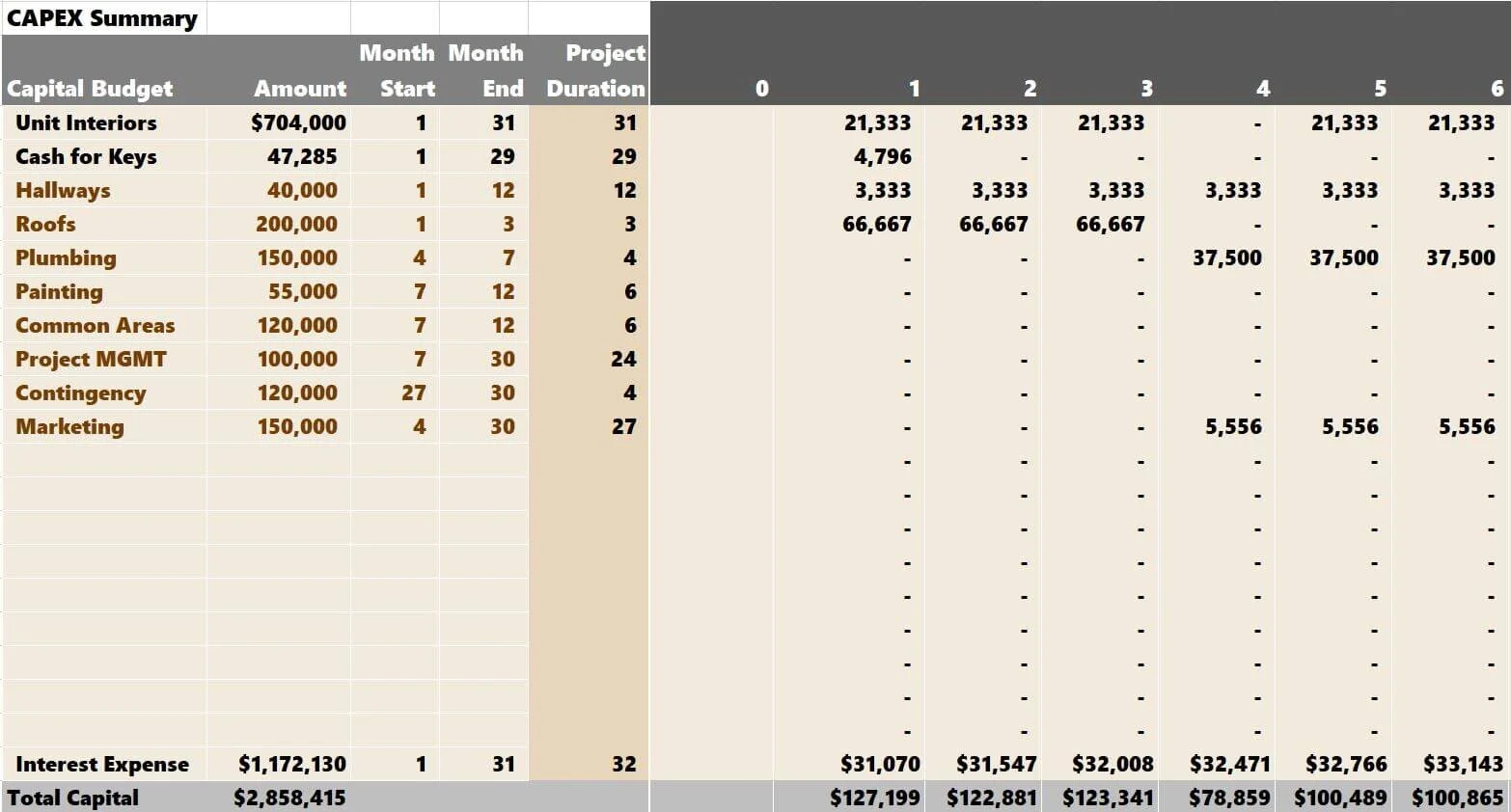 CAPEX Summary

| Capital Budget | Amount | Month Start | Month End | Project Duration | 0 | 1 | 2 | 3 | 4 | 5 | 6 |
|---|---|---|---|---|---|---|---|---|---|---|---|
| Unit Interiors | $704,000 | 1 | 31 | 31 | | 21,333 | 21,333 | 21,333 | - | 21,333 | 21,333 |
| Cash for Keys | 47,285 | 1 | 29 | 29 | | 4,796 | - | - | - | - | - |
| Hallways | 40,000 | 1 | 12 | 12 | | 3,333 | 3,333 | 3,333 | 3,333 | 3,333 | 3,333 |
| Roofs | 200,000 | 1 | 3 | 3 | | 66,667 | 66,667 | 66,667 | - | - | - |
| Plumbing | 150,000 | 4 | 7 | 4 | | - | - | - | 37,500 | 37,500 | 37,500 |
| Painting | 55,000 | 7 | 12 | 6 | | - | - | - | - | - | - |
| Common Areas | 120,000 | 7 | 12 | 6 | | - | - | - | - | - | - |
| Project MGMT | 100,000 | 7 | 30 | 24 | | - | - | - | - | - | - |
| Contingency | 120,000 | 27 | 30 | 4 | | - | - | - | - | - | - |
| Marketing | 150,000 | 4 | 30 | 27 | | - | - | - | 5,556 | 5,556 | 5,556 |
| | | | | | | - | - | - | - | - | - |
| | | | | | | - | - | - | - | - | - |
| | | | | | | - | - | - | - | - | - |
| | | | | | | - | - | - | - | - | - |
| | | | | | | - | - | - | - | - | - |
| | | | | | | - | - | - | - | - | - |
| | | | | | | - | - | - | - | - | - |
| | | | | | | - | - | - | - | - | - |
| | | | | | | - | - | - | - | - | - |
| Interest Expense | $1,172,130 | 1 | 31 | 32 | | $31,070 | $31,547 | $32,008 | $32,471 | $32,766 | $33,143 |
| Total Capital | $2,858,415 | | | | | $127,199 | $122,881 | $123,341 | $78,859 | $100,489 | $100,865 |